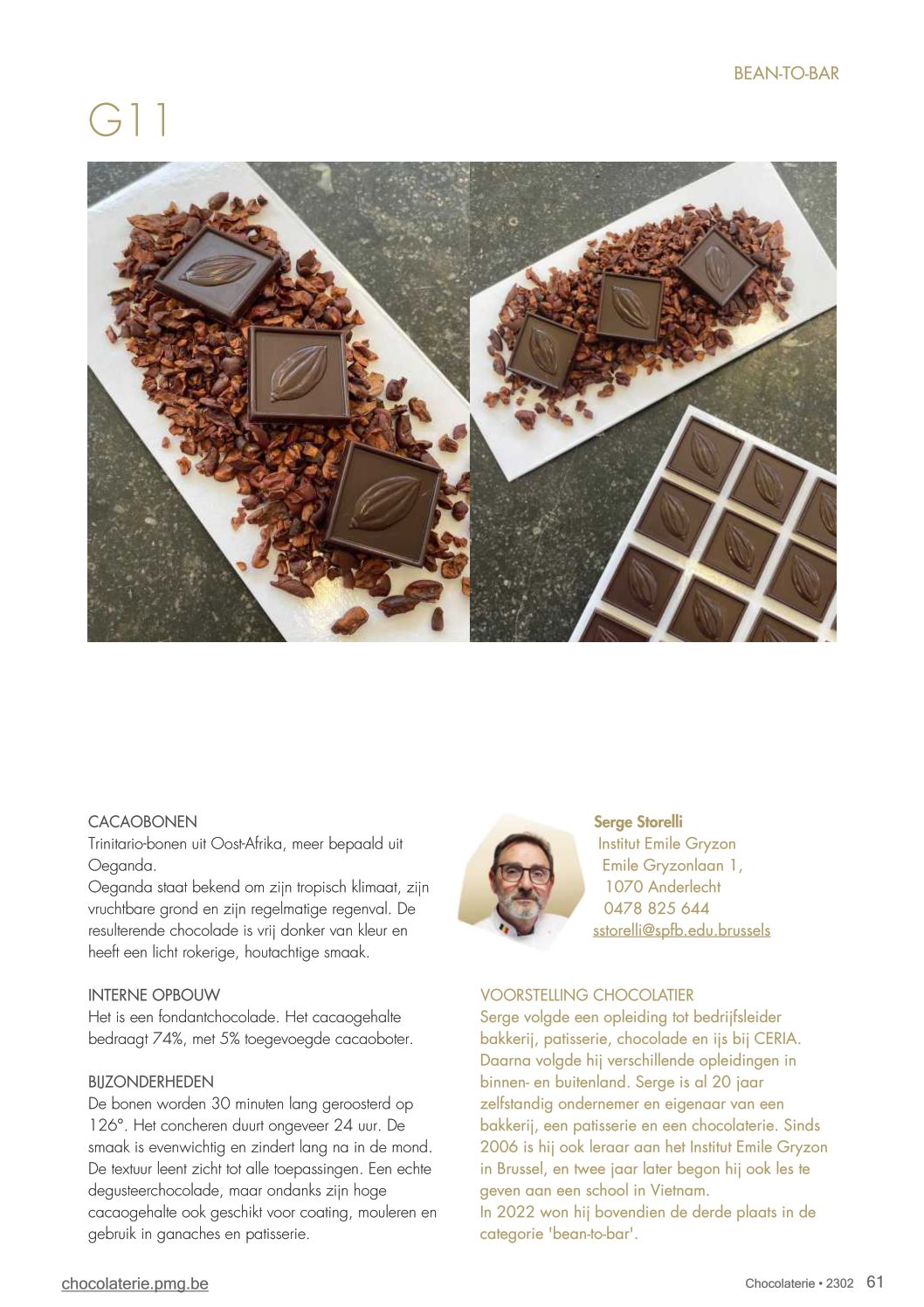 BEAN-TO-BAR

G11

CACAOBONEN
Trinitario-bonen uit Oost-Afrika, meer bepaald uit Oeganda.
Oeganda staat bekend om zijn tropisch klimaat, zijn vruchtbare grond en zijn regelmatige regenval. De resulterende chocolade is vrij donker van kleur en heeft een licht rokerige, houtachtige smaak.

INTERNE OPBOUW
Het is een fondantchocolade. Het cacaogehalte bedraagt 74%, met 5% toegevoegde cacaoboter.

BIJZONDERHEDEN
De bonen worden 30 minuten lang geroosterd op 126°. Het concheren duurt ongeveer 24 uur. De smaak is evenwichtig en zindert lang na in de mond. De textuur leent zicht tot alle toepassingen. Een echte degusteerchocolade, maar ondanks zijn hoge cacaogehalte ook geschikt voor coating, mouleren en gebruik in ganaches en patisserie.

Serge Storelli
Institut Emile Gryzon
Emile Gryzonlaan 1,
1070 Anderlecht
0478 825 644
sstorelli@spfb.edu.brussels

VOORSTELLING CHOCOLATIER
Serge volgde een opleiding tot bedrijfsleider bakkerij, patisserie, chocolade en ijs bij CERIA. Daarna volgde hij verschillende opleidingen in binnen- en buitenland. Serge is al 20 jaar zelfstandig ondernemer en eigenaar van een bakkerij, een patisserie en een chocolaterie. Sinds 2006 is hij ook leraar aan het Institut Emile Gryzon in Brussel, en twee jaar later begon hij ook les te geven aan een school in Vietnam.
In 2022 won hij bovendien de derde plaats in de categorie 'bean-to-bar'.

chocolaterie.pmg.be

Chocolaterie • 2302 61